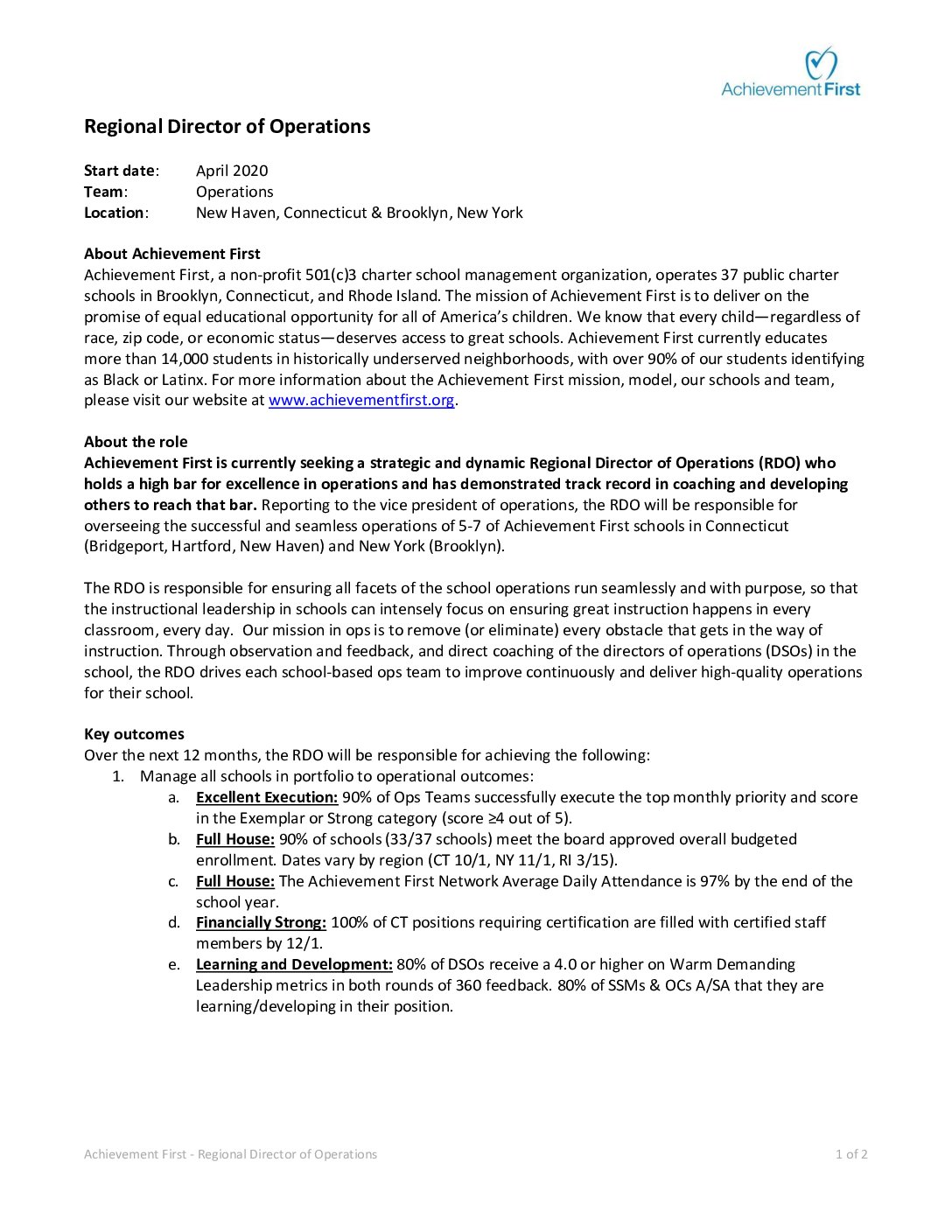 Achievement First

Regional Director of Operations

Start date: April 2020
Team: Operations
Location: New Haven, Connecticut & Brooklyn, New York

About Achievement First
Achievement First, a non-profit 501(c)3 charter school management organization, operates 37 public charter schools in Brooklyn, Connecticut, and Rhode Island. The mission of Achievement First is to deliver on the promise of equal educational opportunity for all of America's children. We know that every child—regardless of race, zip code, or economic status—deserves access to great schools. Achievement First currently educates more than 14,000 students in historically underserved neighborhoods, with over 90% of our students identifying as Black or Latinx. For more information about the Achievement First mission, model, our schools and team, please visit our website at www.achievementfirst.org.

About the role
Achievement First is currently seeking a strategic and dynamic Regional Director of Operations (RDO) who holds a high bar for excellence in operations and has demonstrated track record in coaching and developing others to reach that bar. Reporting to the vice president of operations, the RDO will be responsible for overseeing the successful and seamless operations of 5-7 of Achievement First schools in Connecticut (Bridgeport, Hartford, New Haven) and New York (Brooklyn).

The RDO is responsible for ensuring all facets of the school operations run seamlessly and with purpose, so that the instructional leadership in schools can intensely focus on ensuring great instruction happens in every classroom, every day. Our mission in ops is to remove (or eliminate) every obstacle that gets in the way of instruction. Through observation and feedback, and direct coaching of the directors of operations (DSOs) in the school, the RDO drives each school-based ops team to improve continuously and deliver high-quality operations for their school.

Key outcomes
Over the next 12 months, the RDO will be responsible for achieving the following:
1. Manage all schools in portfolio to operational outcomes:
a. Excellent Execution: 90% of Ops Teams successfully execute the top monthly priority and score in the Exemplar or Strong category (score ≥4 out of 5).
b. Full House: 90% of schools (33/37 schools) meet the board approved overall budgeted enrollment. Dates vary by region (CT 10/1, NY 11/1, RI 3/15).
c. Full House: The Achievement First Network Average Daily Attendance is 97% by the end of the school year.
d. Financially Strong: 100% of CT positions requiring certification are filled with certified staff members by 12/1.
e. Learning and Development: 80% of DSOs receive a 4.0 or higher on Warm Demanding Leadership metrics in both rounds of 360 feedback. 80% of SSMs & OCs A/SA that they are learning/developing in their position.

Achievement First - Regional Director of Operations 1 of 2